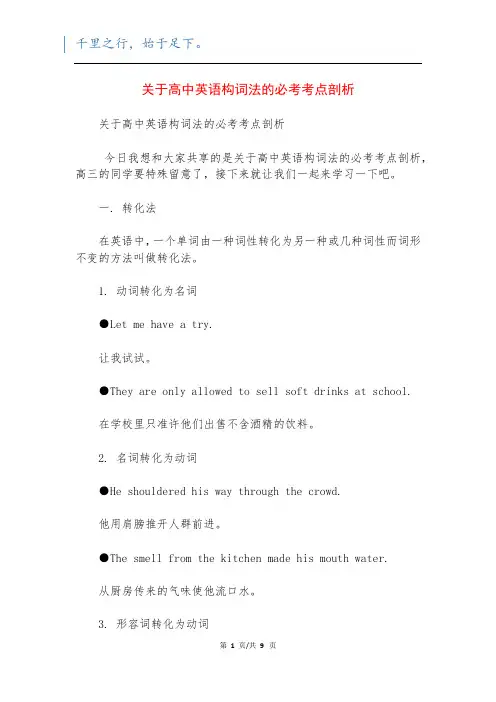 千里之行，始于足下。

关于高中英语构词法的必考考点剖析

关于高中英语构词法的必考考点剖析

今日我想和大家共享的是关于高中英语构词法的必考考点剖析，高三的同学要特殊留意了，接下来就让我们一起来学习一下吧。

一. 转化法

在英语中，一个单词由一种词性转化为另一种或几种词性而词形不变的方法叫做转化法。

1. 动词转化为名词

●Let me have a try.

让我试试。

●They are only allowed to sell soft drinks at school.

在学校里只准许他们出售不含酒精的饮料。

2. 名词转化为动词

●He shouldered his way through the crowd.

他用肩膀推开人群前进。

●The smell from the kitchen made his mouth water.

从厨房传来的气味使他流口水。

3. 形容词转化为动词

第 1 页/共 9 页